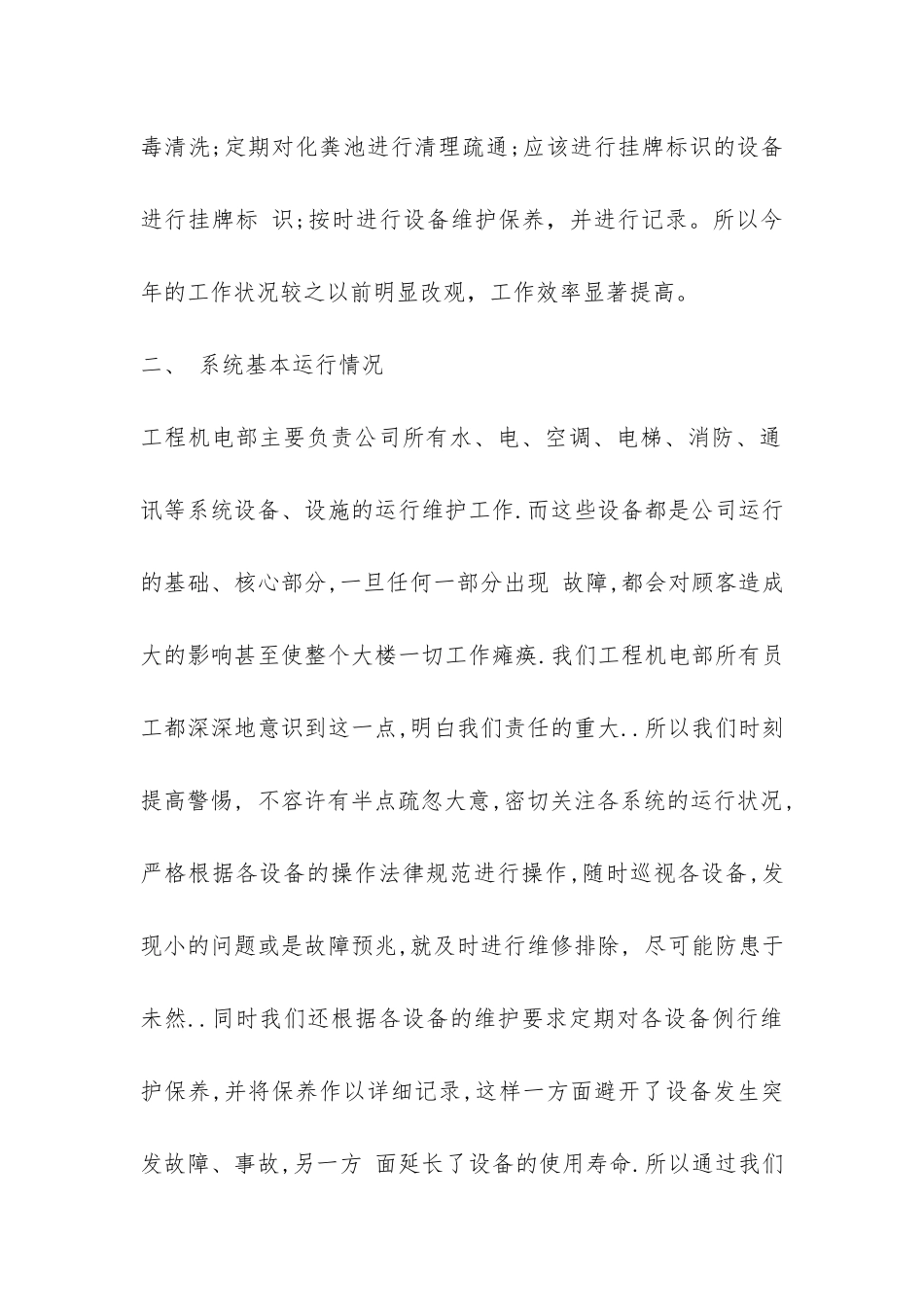 毒清洗;定期对化粪池进行清理疏通;应该进行挂牌标识的设备进行挂牌标 识;按时进行设备维护保养，并进行记录。所以今年的工作状况较之以前明显改观，工作效率显著提高。

二、 系统基本运行情况

工程机电部主要负责公司所有水、电、空调、电梯、消防、通讯等系统设备、设施的运行维护工作.而这些设备都是公司运行的基础、核心部分,一旦任何一部分出现 故障,都会对顾客造成大的影响甚至使整个大楼一切工作瘫痪.我们工程机电部所有员工都深深地意识到这一点,明白我们责任的重大..所以我们时刻提高警惕，不容许有半点疏忽大意,密切关注各系统的运行状况,严格根据各设备的操作法律规范进行操作,随时巡视各设备,发现小的问题或是故障预兆,就及时进行维修排除，尽可能防患于未然..同时我们还根据各设备的维护要求定期对各设备例行维护保养,并将保养作以详细记录,这样一方面避开了设备发生突发故障、事故,另一方 面延长了设备的使用寿命.所以通过我们